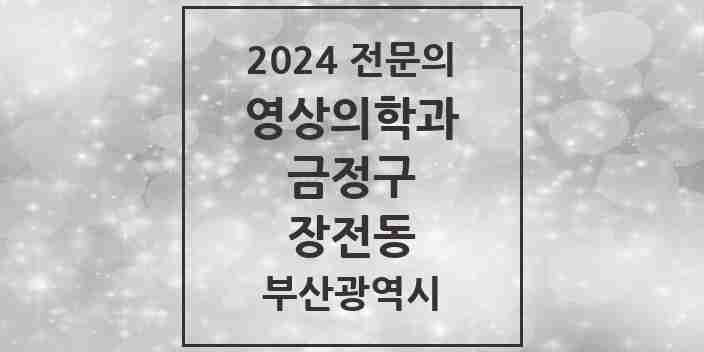 2024 전문의
영상의학과
금정구
장전동
부산광역시